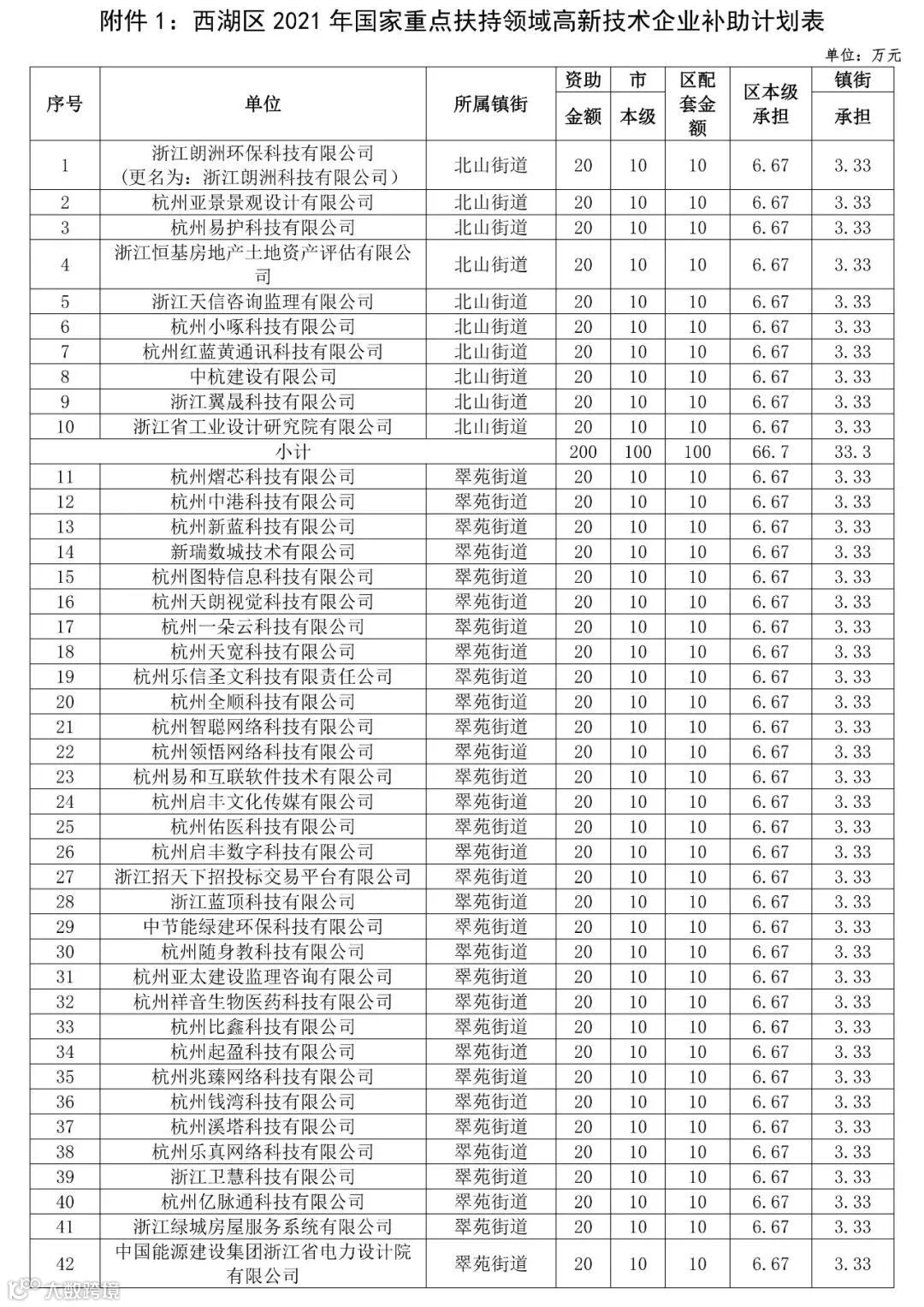 附件 1：西湖区 2021 年国家重点扶持领域高新技术企业补助计划表

单位：万元

| 序号 | 单位 | 所属镇街 | 资助金额 | 市本级 | 区配套金额 | 区本级承担 | 镇街承担 |
|---|---|---|---|---|---|---|---|
| 1 | 浙江朗洲环保科技有限公司（更名为：浙江朗洲科技有限公司） | 北山街道 | 20 | 10 | 10 | 6.67 | 3.33 |
| 2 | 杭州亚景景观设计有限公司 | 北山街道 | 20 | 10 | 10 | 6.67 | 3.33 |
| 3 | 杭州易护科技有限公司 | 北山街道 | 20 | 10 | 10 | 6.67 | 3.33 |
| 4 | 浙江恒基房地产土地资产评估有限公司 | 北山街道 | 20 | 10 | 10 | 6.67 | 3.33 |
| 5 | 浙江天信咨询监理有限公司 | 北山街道 | 20 | 10 | 10 | 6.67 | 3.33 |
| 6 | 杭州小啄科技有限公司 | 北山街道 | 20 | 10 | 10 | 6.67 | 3.33 |
| 7 | 杭州红蓝黄通讯科技有限公司 | 北山街道 | 20 | 10 | 10 | 6.67 | 3.33 |
| 8 | 中杭建设有限公司 | 北山街道 | 20 | 10 | 10 | 6.67 | 3.33 |
| 9 | 浙江翼晟科技有限公司 | 北山街道 | 20 | 10 | 10 | 6.67 | 3.33 |
| 10 | 浙江省工业设计研究院有限公司 | 北山街道 | 20 | 10 | 10 | 6.67 | 3.33 |
| 小计 | | | 200 | 100 | 100 | 66.7 | 33.3 |
| 11 | 杭州熠芯科技有限公司 | 翠苑街道 | 20 | 10 | 10 | 6.67 | 3.33 |
| 12 | 杭州中港科技有限公司 | 翠苑街道 | 20 | 10 | 10 | 6.67 | 3.33 |
| 13 | 杭州新蓝科技有限公司 | 翠苑街道 | 20 | 10 | 10 | 6.67 | 3.33 |
| 14 | 新瑞数城技术有限公司 | 翠苑街道 | 20 | 10 | 10 | 6.67 | 3.33 |
| 15 | 杭州图特信息科技有限公司 | 翠苑街道 | 20 | 10 | 10 | 6.67 | 3.33 |
| 16 | 杭州天朗视觉科技有限公司 | 翠苑街道 | 20 | 10 | 10 | 6.67 | 3.33 |
| 17 | 杭州一朵云科技有限公司 | 翠苑街道 | 20 | 10 | 10 | 6.67 | 3.33 |
| 18 | 杭州天宽科技有限公司 | 翠苑街道 | 20 | 10 | 10 | 6.67 | 3.33 |
| 19 | 杭州乐信圣文科技有限责任公司 | 翠苑街道 | 20 | 10 | 10 | 6.67 | 3.33 |
| 20 | 杭州全顺科技有限公司 | 翠苑街道 | 20 | 10 | 10 | 6.67 | 3.33 |
| 21 | 杭州智聪网络科技有限公司 | 翠苑街道 | 20 | 10 | 10 | 6.67 | 3.33 |
| 22 | 杭州领悟网络科技有限公司 | 翠苑街道 | 20 | 10 | 10 | 6.67 | 3.33 |
| 23 | 杭州易和互联软件技术有限公司 | 翠苑街道 | 20 | 10 | 10 | 6.67 | 3.33 |
| 24 | 杭州启丰文化传媒有限公司 | 翠苑街道 | 20 | 10 | 10 | 6.67 | 3.33 |
| 25 | 杭州佑医科技有限公司 | 翠苑街道 | 20 | 10 | 10 | 6.67 | 3.33 |
| 26 | 杭州启丰数字科技有限公司 | 翠苑街道 | 20 | 10 | 10 | 6.67 | 3.33 |
| 27 | 浙江招天下招投标交易平台有限公司 | 翠苑街道 | 20 | 10 | 10 | 6.67 | 3.33 |
| 28 | 浙江蓝顶科技有限公司 | 翠苑街道 | 20 | 10 | 10 | 6.67 | 3.33 |
| 29 | 中节能绿建环保科技有限公司 | 翠苑街道 | 20 | 10 | 10 | 6.67 | 3.33 |
| 30 | 杭州随身教科技有限公司 | 翠苑街道 | 20 | 10 | 10 | 6.67 | 3.33 |
| 31 | 杭州亚太建设监理咨询有限公司 | 翠苑街道 | 20 | 10 | 10 | 6.67 | 3.33 |
| 32 | 杭州祥音生物医药科技有限公司 | 翠苑街道 | 20 | 10 | 10 | 6.67 | 3.33 |
| 33 | 杭州比鑫科技有限公司 | 翠苑街道 | 20 | 10 | 10 | 6.67 | 3.33 |
| 34 | 杭州起盈科技有限公司 | 翠苑街道 | 20 | 10 | 10 | 6.67 | 3.33 |
| 35 | 杭州兆臻网络科技有限公司 | 翠苑街道 | 20 | 10 | 10 | 6.67 | 3.33 |
| 36 | 杭州钱湾科技有限公司 | 翠苑街道 | 20 | 10 | 10 | 6.67 | 3.33 |
| 37 | 杭州溪塔科技有限公司 | 翠苑街道 | 20 | 10 | 10 | 6.67 | 3.33 |
| 38 | 杭州乐真网络科技有限公司 | 翠苑街道 | 20 | 10 | 10 | 6.67 | 3.33 |
| 39 | 浙江卫慧科技有限公司 | 翠苑街道 | 20 | 10 | 10 | 6.67 | 3.33 |
| 40 | 杭州亿脉通科技有限公司 | 翠苑街道 | 20 | 10 | 10 | 6.67 | 3.33 |
| 41 | 浙江绿城房屋服务系统有限公司 | 翠苑街道 | 20 | 10 | 10 | 6.67 | 3.33 |
| 42 | 中国能源建设集团浙江省电力设计院有限公司 | 翠苑街道 | 20 | 10 | 10 | 6.67 | 3.33 |

大数跨境